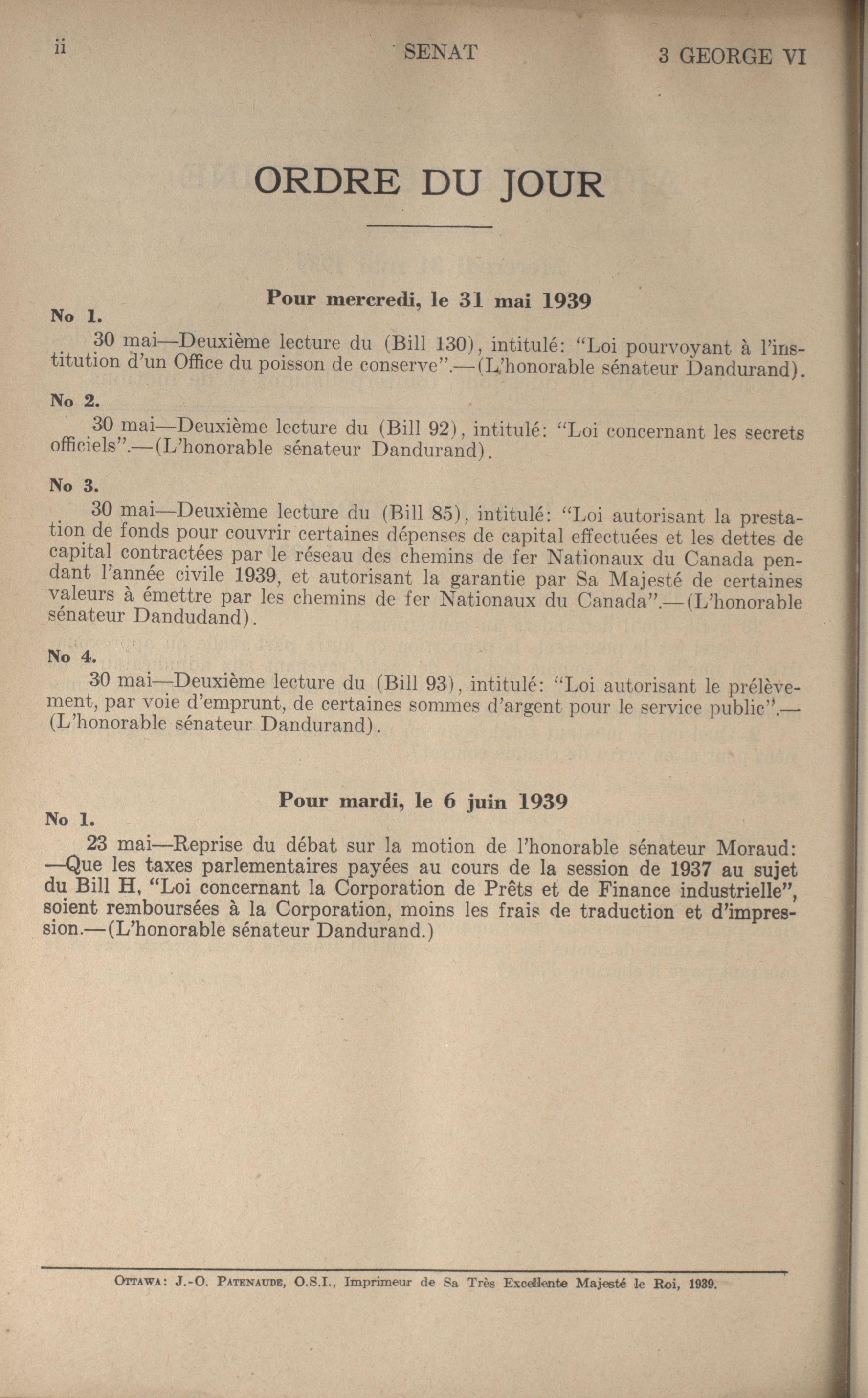 ii SENAT 3 GEORGE VI

ORDRE DU JOUR

Pour mercredi, le 31 mai 1939

No 1.

30 mai—Deuxième lecture du (Bill 130), intitulé: "Loi pourvoyant à l'institution d'un Office du poisson de conserve".—(L'honorable sénateur Dandurand).

No 2.

30 mai—Deuxième lecture du (Bill 92), intitulé: "Loi concernant les secrets officiels".—(L'honorable sénateur Dandurand).

No 3.

30 mai—Deuxième lecture du (Bill 85), intitulé: "Loi autorisant la prestation de fonds pour couvrir certaines dépenses de capital effectuées et les dettes de capital contractées par le réseau des chemins de fer Nationaux du Canada pendant l'année civile 1939, et autorisant la garantie par Sa Majesté de certaines valeurs à émettre par les chemins de fer Nationaux du Canada".—(L'honorable sénateur Dandudand).

No 4.

30 mai—Deuxième lecture du (Bill 93), intitulé: "Loi autorisant le prélèvement, par voie d'emprunt, de certaines sommes d'argent pour le service public".—(L'honorable sénateur Dandurand).

Pour mardi, le 6 juin 1939

No 1.

23 mai—Reprise du débat sur la motion de l'honorable sénateur Moraud: —Que les taxes parlementaires payées au cours de la session de 1937 au sujet du Bill H, "Loi concernant la Corporation de Prêts et de Finance industrielle", soient remboursées à la Corporation, moins les frais de traduction et d'impression.—(L'honorable sénateur Dandurand.)

OTTAWA: J.-O. PATENAUDE, O.S.I., Imprimeur de Sa Très Excellente Majesté le Roi, 1939.